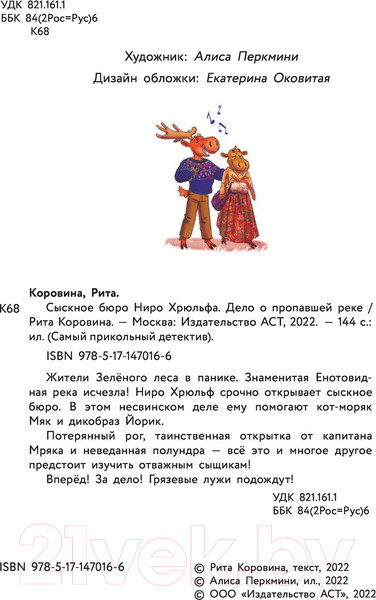 УДК 821.161.1
ББК 84(2Рос=Рус)6
К68

Художник: Алиса Перкмини

Дизайн обложки: Екатерина Оковитая

Коровина, Рита.

К68 Сыскное бюро Ниро Хрюльфа. Дело о пропавшей реке / Рита Коровина. — Москва: Издательство АСТ, 2022. — 144 с.: ил. (Самый прикольный детектив).

ISBN 978-5-17-147016-6

Жители Зелёного леса в панике. Знаменитая Енотовидная река исчезла! Ниро Хрюльф срочно открывает сыскное бюро. В этом несвинском деле ему помогают кот-моряк Мяк и дикобраз Йорик.

Потерянный рог, таинственная открытка от капитана Мряка и неведанная полундра — всё это и многое другое предстоит изучить отважным сыщикам!

Вперёд! За дело! Грязевые лужи подождут!

УДК 821.161.1
ББК 84(2Рос=Рус)6

21vek.by

ISBN 978-5-17-147016-6

© Рита Коровина, текст, 2022
© Алиса Перкмини, ил., 2022
© ООО «Издательство АСТ», 2022